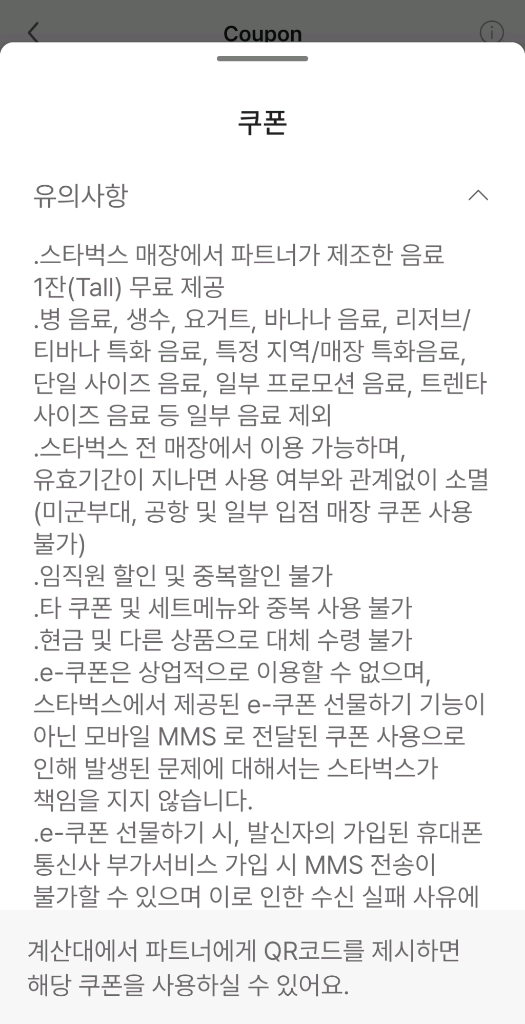 Coupon

쿠폰

유의사항

.스타벅스 매장에서 파트너가 제조한 음료 1잔(Tall) 무료 제공
.병 음료, 생수, 요거트, 바나나 음료, 리저브/티바나 특화 음료, 특정 지역/매장 특화음료, 단일 사이즈 음료, 일부 프로모션 음료, 트렌타 사이즈 음료 등 일부 음료 제외
.스타벅스 전 매장에서 이용 가능하며, 유효기간이 지나면 사용 여부와 관계없이 소멸 (미군부대, 공항 및 일부 입점 매장 쿠폰 사용 불가)
.임직원 할인 및 중복할인 불가
.타 쿠폰 및 세트메뉴와 중복 사용 불가
.현금 및 다른 상품으로 대체 수령 불가
.e-쿠폰은 상업적으로 이용할 수 없으며, 스타벅스에서 제공된 e-쿠폰 선물하기 기능이 아닌 모바일 MMS 로 전달된 쿠폰 사용으로 인해 발생된 문제에 대해서는 스타벅스가 책임을 지지 않습니다.
.e-쿠폰 선물하기 시, 발신자의 가입된 휴대폰 통신사 부가서비스 가입 시 MMS 전송이 불가할 수 있으며 이로 인한 수신 실패 사유에

계산대에서 파트너에게 QR코드를 제시하면 해당 쿠폰을 사용하실 수 있어요.